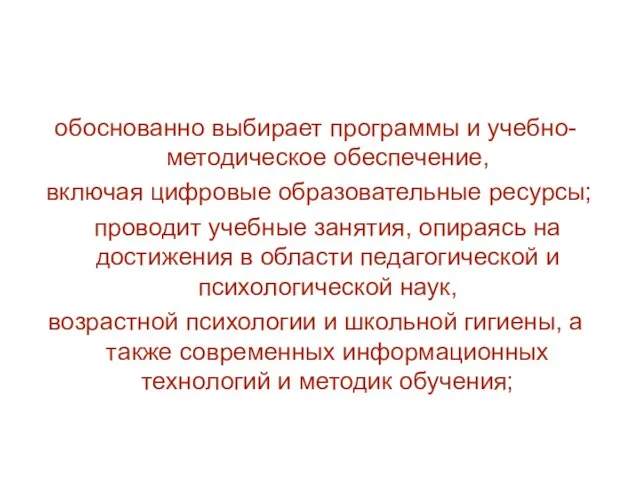 обоснованно выбирает программы и учебно-методическое обеспечение,
включая цифровые образовательные ресурсы;

проводит учебные занятия, опираясь на достижения в области педагогической и психологической наук,
возрастной психологии и школьной гигиены, а также современных информационных технологий и методик обучения;